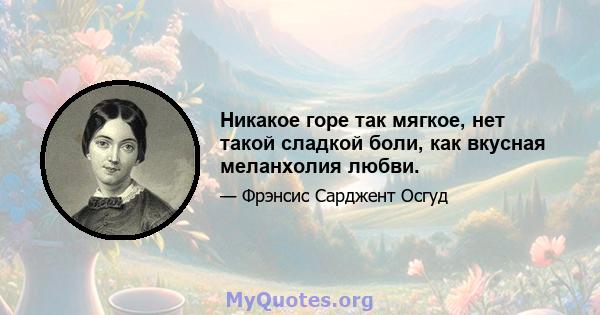 Никакое горе так мягкое, нет такой сладкой боли, как вкусная меланхолия любви.

— Фрэнсис Сарджент Осгуд

MyQuotes.org